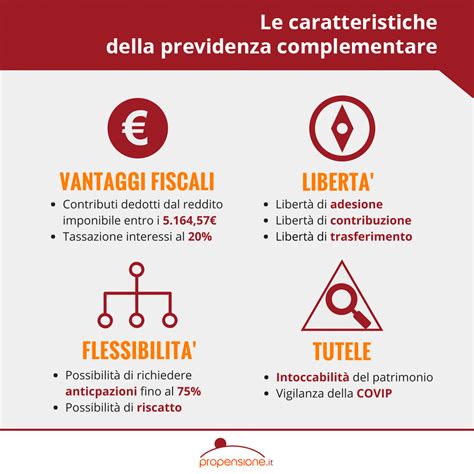 Le caratteristiche della previdenza complementare

€

VANTAGGI FISCALI
• Contributi dedotti dal reddito imponibile entro i 5.164,57€
• Tassazione interessi al 20%

LIBERTA'
• Libertà di adesione
• Libertà di contribuzione
• Libertà di trasferimento

FLESSIBILITA'
• Possibilità di richiedere anticpazioni fino al 75%
• Possibilità di riscatto

TUTELE
• Intoccabilità del patrimonio
• Vigilanza della COVIP

propensione.it